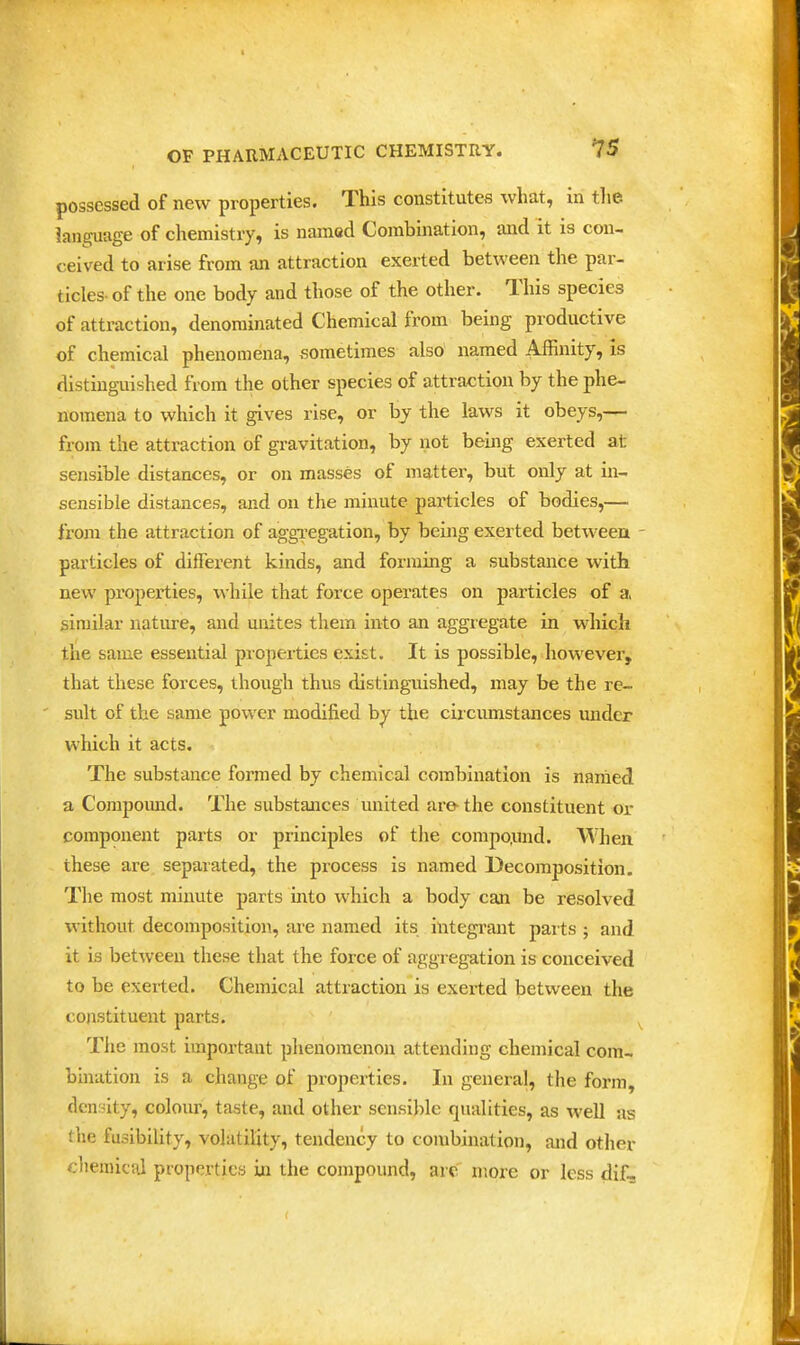 OF PHARMACEUTIC CHEMISTRY. 75

possessed of new properties. This constitutes what, in the language of chemistry, is named Combination, and it is conceived to arise from an attraction exerted between the particles of the one body and those of the other. This species of attraction, denominated Chemical from being productive of chemical phenomena, sometimes also named Affinity, is distinguished from the other species of attraction by the phenomena to which it gives rise, or by the laws it obeys,— from the attraction of gravitation, by not being exerted at sensible distances, or on masses of matter, but only at insensible distances, and on the minute particles of bodies,— from the attraction of aggregation, by being exerted between particles of different kinds, and forming a substance with new properties, while that force operates on particles of a similar nature, and unites them into an aggregate in which the same essential properties exist. It is possible, however, that these forces, though thus distinguished, may be the result of the same power modified by the circumstances under which it acts.

The substance formed by chemical combination is named a Compound. The substances united are the constituent or component parts or principles of the compound. When these are separated, the process is named Decomposition. The most minute parts into which a body can be resolved without decomposition, are named its integrant parts; and it is between these that the force of aggregation is conceived to be exerted. Chemical attraction is exerted between the constituent parts.

The most important phenomenon attending chemical combination is a change of properties. In general, the form, density, colour, taste, and other sensible qualities, as well as the fusibility, volatility, tendency to combination, and other chemical properties in the compound, are more or less dif-